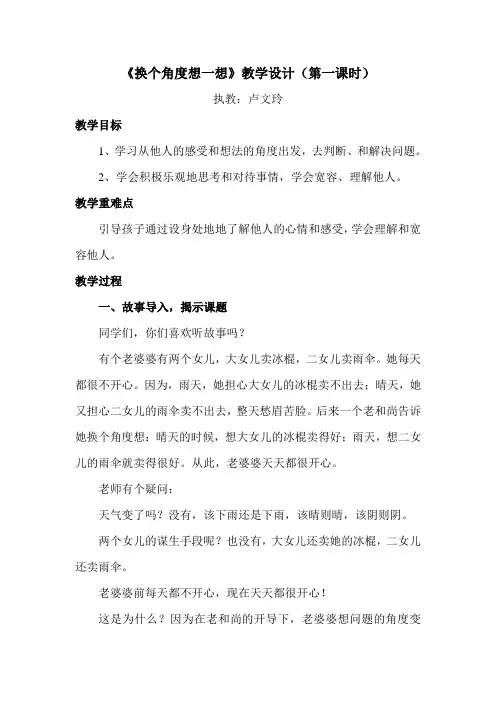 《换个角度想一想》教学设计（第一课时）

执教：卢文玲

教学目标

1、学习从他人的感受和想法的角度出发，去判断、和解决问题。

2、学会积极乐观地思考和对待事情，学会宽容、理解他人。

教学重难点

引导孩子通过设身处地地了解他人的心情和感受，学会理解和宽容他人。

教学过程

一、故事导入，揭示课题

同学们，你们喜欢听故事吗？

有个老婆婆有两个女儿，大女儿卖冰棍，二女儿卖雨伞。她每天都很不开心。因为，雨天，她担心大女儿的冰棍卖不出去；晴天，她又担心二女儿的雨伞卖不出去，整天愁眉苦脸。后来一个老和尚告诉她换个角度想：晴天的时候，想大女儿的冰棍卖得好；雨天，想二女儿的雨伞就卖得很好。从此，老婆婆天天都很开心。

老师有个疑问：

天气变了吗？没有，该下雨还是下雨，该晴则晴，该阴则阴。

两个女儿的谋生手段呢？也没有，大女儿还卖她的冰棍，二女儿还卖雨伞。

老婆婆前每天都不开心，现在天天都很开心！

这是为什么？因为在老和尚的开导下，老婆婆想问题的角度变